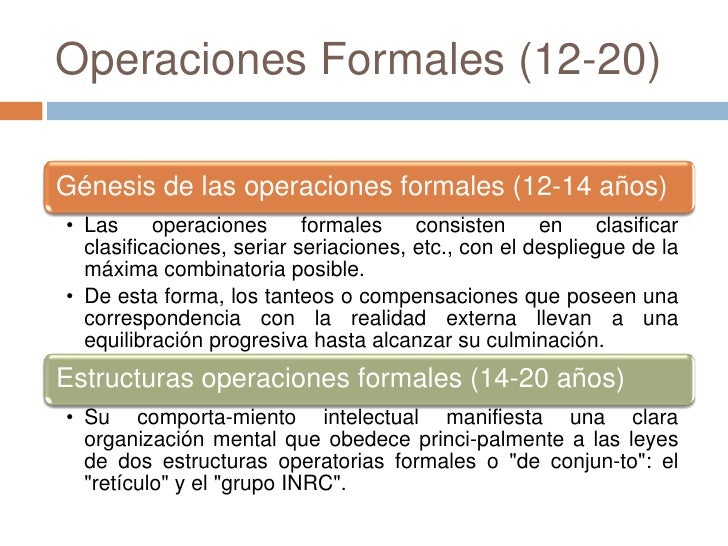 Operaciones Formales (12-20)

Génesis de las operaciones formales (12-14 años)

• Las operaciones formales consisten en clasificar clasificaciones, seriar seriaciones, etc., con el despliegue de la máxima combinatoria posible.
• De esta forma, los tanteos o compensaciones que poseen una correspondencia con la realidad externa llevan a una equilibración progresiva hasta alcanzar su culminación.

Estructuras operaciones formales (14-20 años)

• Su comporta-miento intelectual manifiesta una clara organización mental que obedece princi-palmente a las leyes de dos estructuras operatorias formales o "de conjun-to": el "retículo" y el "grupo INRC".